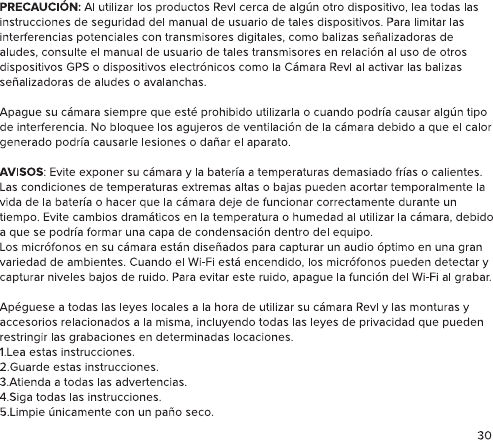 PRECAUCIÓN: Al utilizar los productos Revl cerca de algún otro dispositivo, lea todas las instrucciones de seguridad del manual de usuario de tales dispositivos. Para limitar las interferencias potenciales con transmisores digitales, como balizas señalizadoras de aludes, consulte el manual de usuario de tales transmisores en relación al uso de otros dispositivos GPS o dispositivos electrónicos como la Cámara Revl al activar las balizas señalizadoras de aludes o avalanchas.

Apague su cámara siempre que esté prohibido utilizarla o cuando podría causar algún tipo de interferencia. No bloquee los agujeros de ventilación de la cámara debido a que el calor generado podría causarle lesiones o dañar el aparato.

AVISOS: Evite exponer su cámara y la batería a temperaturas demasiado frías o calientes. Las condiciones de temperaturas extremas altas o bajas pueden acortar temporalmente la vida de la batería o hacer que la cámara deje de funcionar correctamente durante un tiempo. Evite cambios dramáticos en la temperatura o humedad al utilizar la cámara, debido a que se podría formar una capa de condensación dentro del equipo.
Los micrófonos en su cámara están diseñados para capturar un audio óptimo en una gran variedad de ambientes. Cuando el Wi-Fi está encendido, los micrófonos pueden detectar y capturar niveles bajos de ruido. Para evitar este ruido, apague la función del Wi-Fi al grabar.

Apéguese a todas las leyes locales a la hora de utilizar su cámara Revl y las monturas y accesorios relacionados a la misma, incluyendo todas las leyes de privacidad que pueden restringir las grabaciones en determinadas locaciones.
1.Lea estas instrucciones.
2.Guarde estas instrucciones.
3.Atienda a todas las advertencias.
4.Siga todas las instrucciones.
5.Limpie únicamente con un paño seco.

30